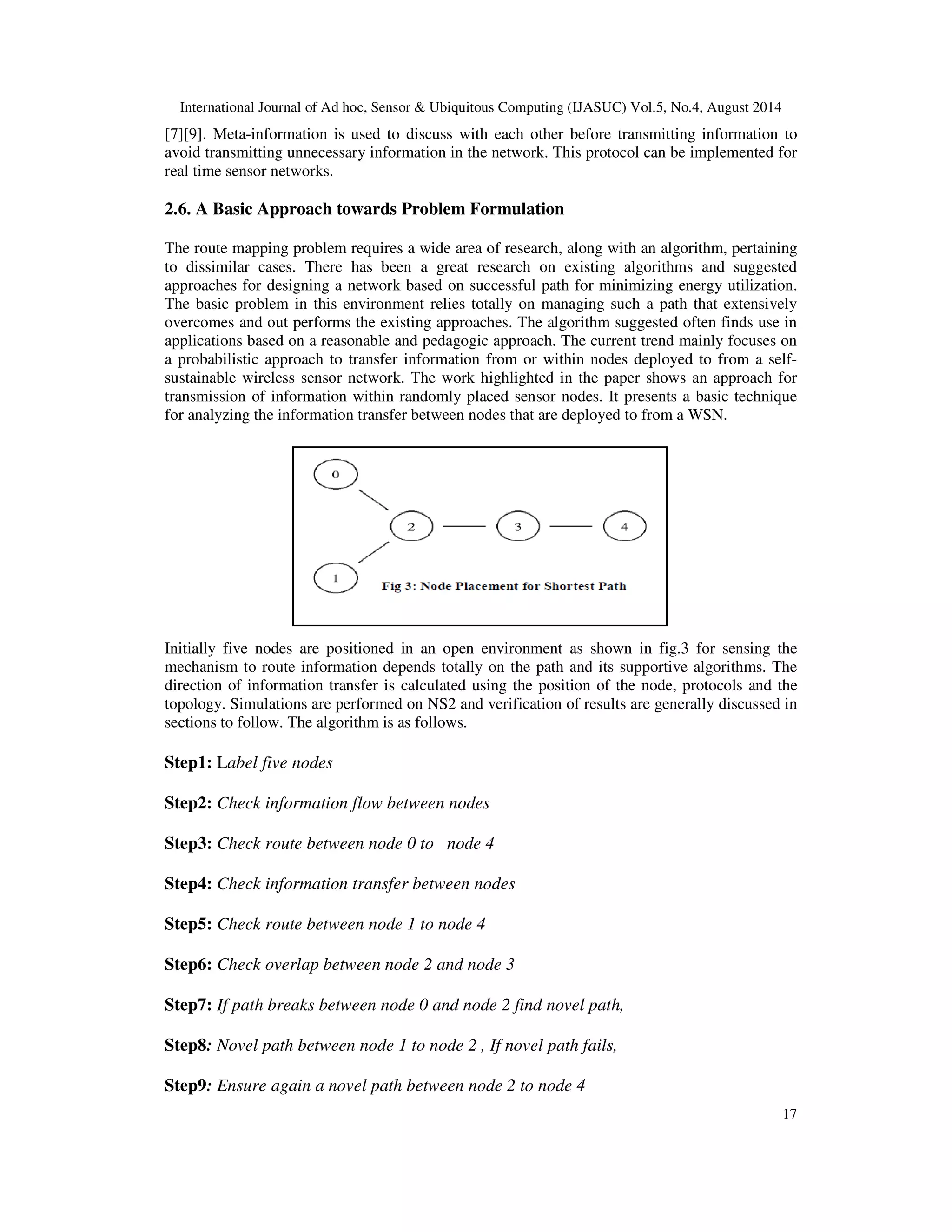 International Journal of Ad hoc, Sensor & Ubiquitous Computing (IJASUC) Vol.5, No.4, August 2014

[7][9]. Meta-information is used to discuss with each other before transmitting information to avoid transmitting unnecessary information in the network. This protocol can be implemented for real time sensor networks.

2.6. A Basic Approach towards Problem Formulation

The route mapping problem requires a wide area of research, along with an algorithm, pertaining to dissimilar cases. There has been a great research on existing algorithms and suggested approaches for designing a network based on successful path for minimizing energy utilization. The basic problem in this environment relies totally on managing such a path that extensively overcomes and out performs the existing approaches. The algorithm suggested often finds use in applications based on a reasonable and pedagogic approach. The current trend mainly focuses on a probabilistic approach to transfer information from or within nodes deployed to from a self-sustainable wireless sensor network. The work highlighted in the paper shows an approach for transmission of information within randomly placed sensor nodes. It presents a basic technique for analyzing the information transfer between nodes that are deployed to from a WSN.

0
2
3
4
1
Fig 3: Node Placement for Shortest Path

Initially five nodes are positioned in an open environment as shown in fig.3 for sensing the mechanism to route information depends totally on the path and its supportive algorithms. The direction of information transfer is calculated using the position of the node, protocols and the topology. Simulations are performed on NS2 and verification of results are generally discussed in sections to follow. The algorithm is as follows.

Step1: Label five nodes

Step2: Check information flow between nodes

Step3: Check route between node 0 to node 4

Step4: Check information transfer between nodes

Step5: Check route between node 1 to node 4

Step6: Check overlap between node 2 and node 3

Step7: If path breaks between node 0 and node 2 find novel path,

Step8: Novel path between node 1 to node 2 , If novel path fails,

Step9: Ensure again a novel path between node 2 to node 4

17